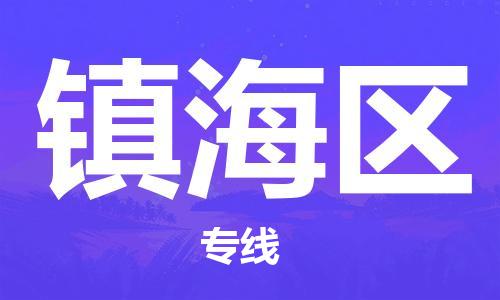 镇海区

专线